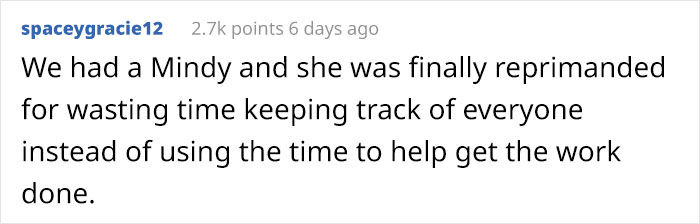 spaceygracie12 2.7k points 6 days ago

We had a Mindy and she was finally reprimanded for wasting time keeping track of everyone instead of using the time to help get the work done.